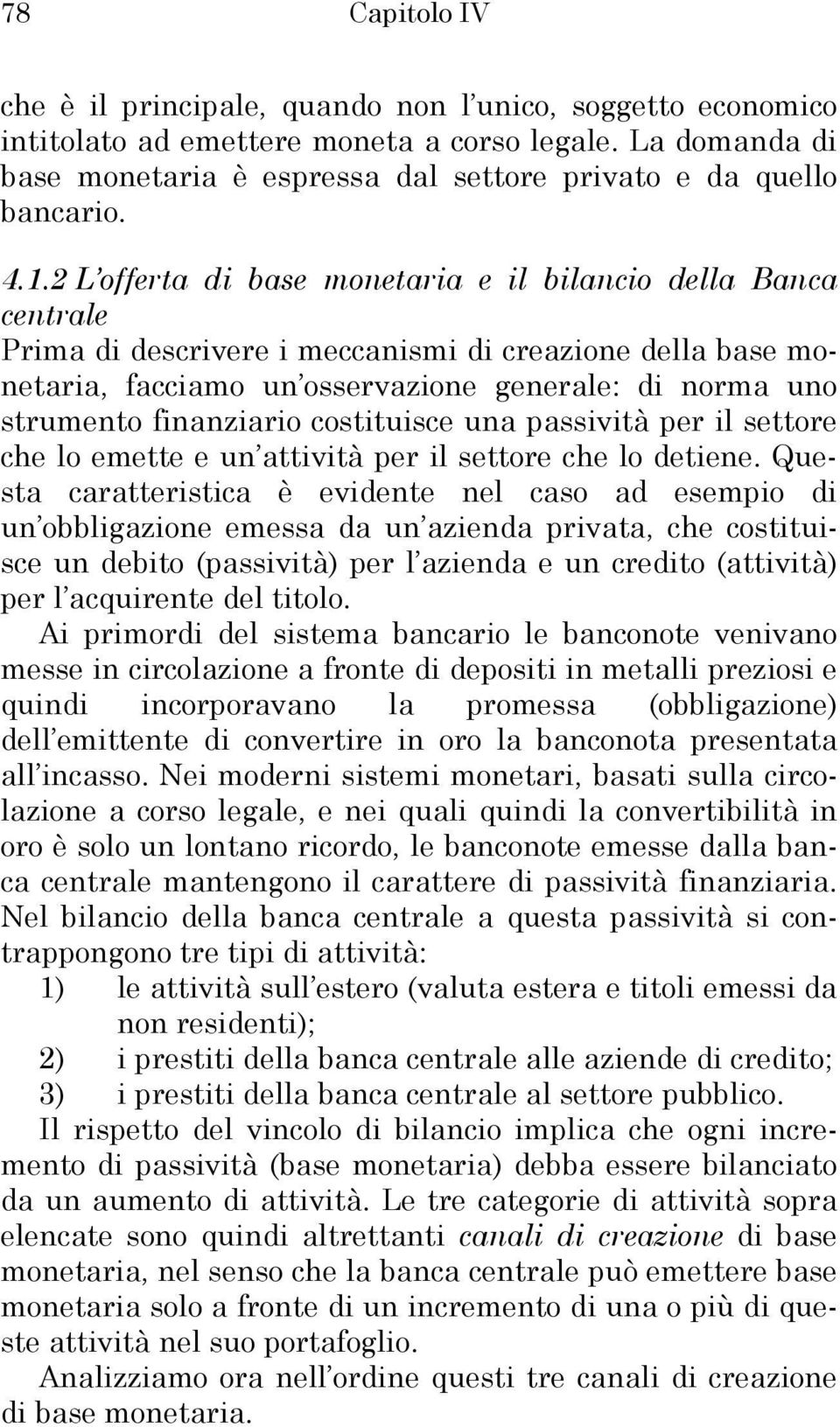 78 Capitolo IV

che è il principale, quando non l'unico, soggetto economico intitolato ad emettere moneta a corso legale. La domanda di base monetaria è espressa dal settore privato e da quello bancario.

4.1.2 L'offerta di base monetaria e il bilancio della Banca centrale

Prima di descrivere i meccanismi di creazione della base monetaria, facciamo un'osservazione generale: di norma uno strumento finanziario costituisce una passività per il settore che lo emette e un'attività per il settore che lo detiene. Questa caratteristica è evidente nel caso ad esempio di un'obbligazione emessa da un'azienda privata, che costituisce un debito (passività) per l'azienda e un credito (attività) per l'acquirente del titolo.

Ai primordi del sistema bancario le banconote venivano messe in circolazione a fronte di depositi in metalli preziosi e quindi incorporavano la promessa (obbligazione) dell'emittente di convertire in oro la banconota presentata all'incasso. Nei moderni sistemi monetari, basati sulla circolazione a corso legale, e nei quali quindi la convertibilità in oro è solo un lontano ricordo, le banconote emesse dalla banca centrale mantengono il carattere di passività finanziaria. Nel bilancio della banca centrale a questa passività si contrappongono tre tipi di attività:

1) le attività sull'estero (valuta estera e titoli emessi da non residenti);
2) i prestiti della banca centrale alle aziende di credito;
3) i prestiti della banca centrale al settore pubblico.

Il rispetto del vincolo di bilancio implica che ogni incremento di passività (base monetaria) debba essere bilanciato da un aumento di attività. Le tre categorie di attività sopra elencate sono quindi altrettanti canali di creazione di base monetaria, nel senso che la banca centrale può emettere base monetaria solo a fronte di un incremento di una o più di queste attività nel suo portafoglio.

Analizziamo ora nell'ordine questi tre canali di creazione di base monetaria.